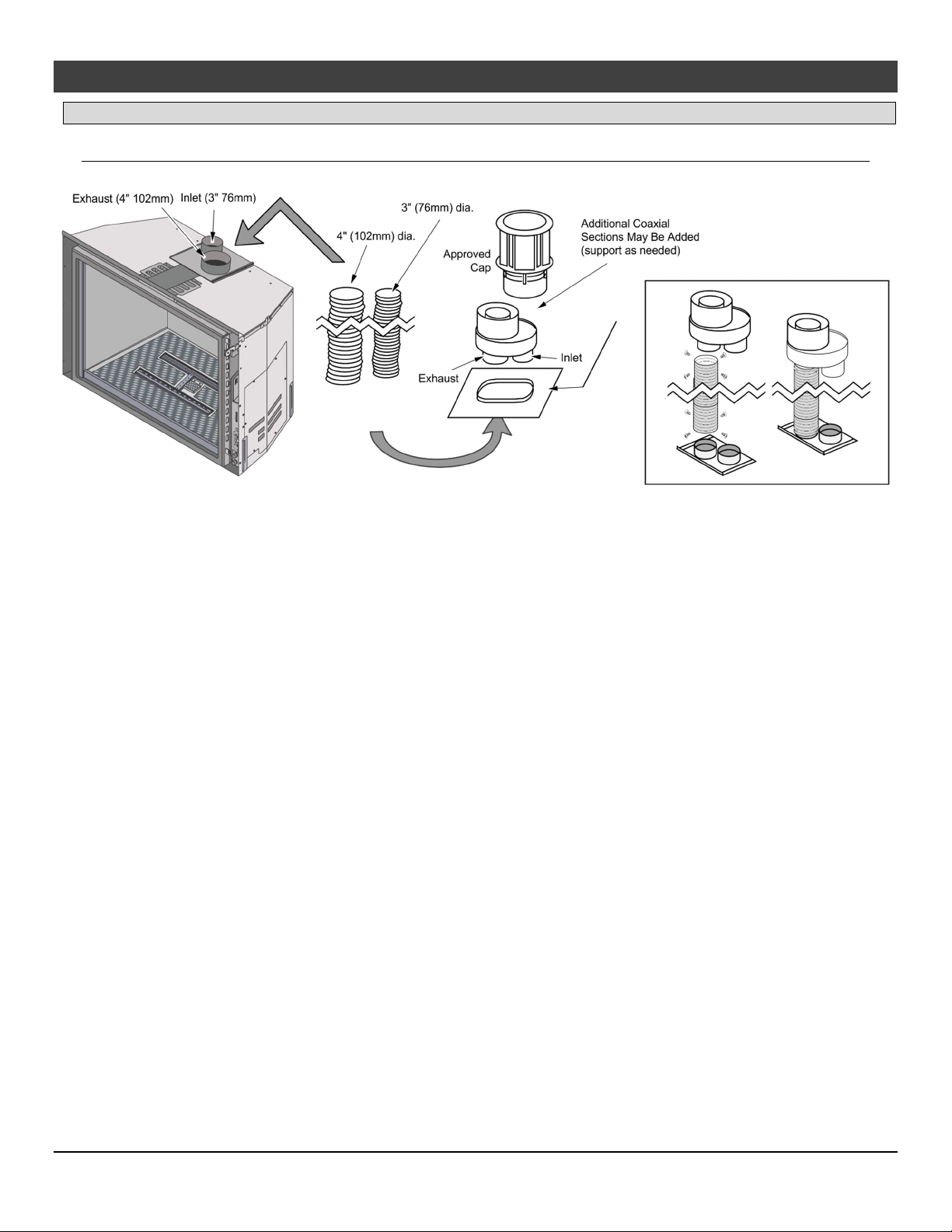 Exhaust (4" 102mm)

Inlet (3" 76mm)

3" (76mm) dia.

4" (102mm) dia.

Approved Cap

Additional Coaxial Sections May Be Added (support as needed)

Exhaust

Inlet